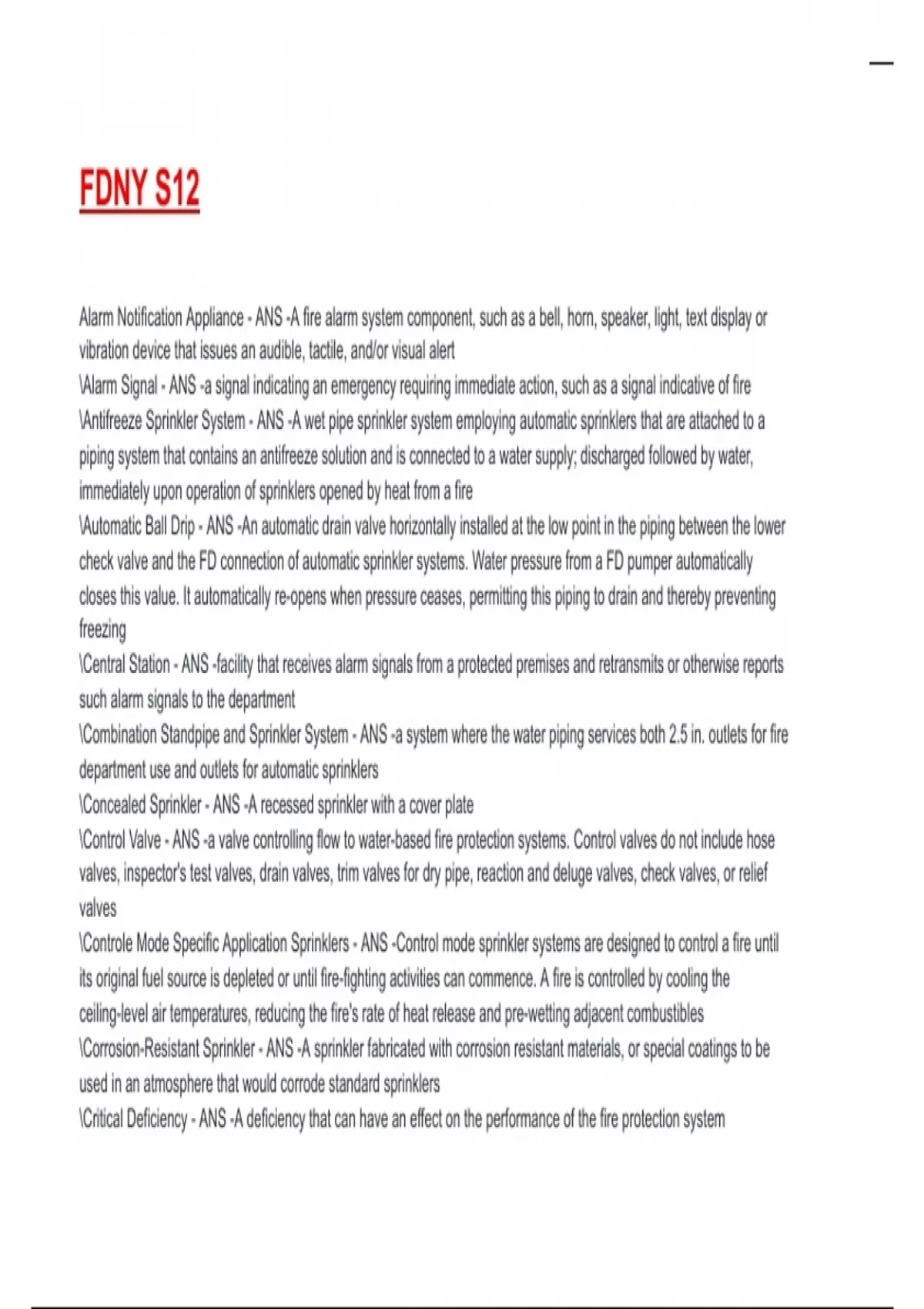 FDNY S12

Alarm Notification Appliance - ANS -A fire alarm system component, such as a bell, horn, speaker, light, text display or vibration device that issues an audible, tactile, and/or visual alert
\Alarm Signal - ANS -a signal indicating an emergency requiring immediate action, such as a signal indicative of fire
\Antifreeze Sprinkler System - ANS -A wet pipe sprinkler system employing automatic sprinklers that are attached to a piping system that contains an antifreeze solution and is connected to a water supply; discharged followed by water, immediately upon operation of sprinklers opened by heat from a fire
\Automatic Ball Drip - ANS -An automatic drain valve horizontally installed at the low point in the piping between the lower check valve and the FD connection of automatic sprinkler systems. Water pressure from a FD pumper automatically closes this value. It automatically re-opens when pressure ceases, permitting this piping to drain and thereby preventing freezing
\Central Station - ANS -facility that receives alarm signals from a protected premises and retransmits or otherwise reports such alarm signals to the department
\Combination Standpipe and Sprinkler System - ANS -a system where the water piping services both 2.5 in. outlets for fire department use and outlets for automatic sprinklers
\Concealed Sprinkler - ANS -A recessed sprinkler with a cover plate
\Control Valve - ANS -a valve controlling flow to water-based fire protection systems. Control valves do not include hose valves, inspector's test valves, drain valves, trim valves for dry pipe, reaction and deluge valves, check valves, or relief valves
\Controle Mode Specific Application Sprinklers - ANS -Control mode sprinkler systems are designed to control a fire until its original fuel source is depleted or until fire-fighting activities can commence. A fire is controlled by cooling the ceiling-level air temperatures, reducing the fire's rate of heat release and pre-wetting adjacent combustibles
\Corrosion-Resistant Sprinkler - ANS -A sprinkler fabricated with corrosion resistant materials, or special coatings to be used in an atmosphere that would corrode standard sprinklers
\Critical Deficiency - ANS -A deficiency that can have an effect on the performance of the fire protection system